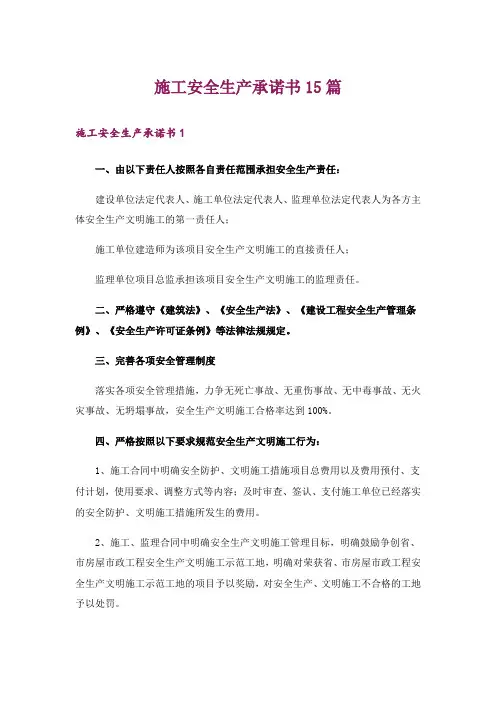 施工安全生产承诺书15篇

施工安全生产承诺书1

一、由以下责任人按照各自责任范围承担安全生产责任：

建设单位法定代表人、施工单位法定代表人、监理单位法定代表人为各方主体安全生产文明施工的第一责任人；

施工单位建造师为该项目安全生产文明施工的直接责任人；

监理单位项目总监承担该项目安全生产文明施工的监理责任。

二、严格遵守《建筑法》、《安全生产法》、《建设工程安全生产管理条例》、《安全生产许可证条例》等法律法规规定。

三、完善各项安全管理制度

落实各项安全管理措施，力争无死亡事故、无重伤事故、无中毒事故、无火灾事故、无坍塌事故，安全生产文明施工合格率达到100%。

四、严格按照以下要求规范安全生产文明施工行为：

1、施工合同中明确安全防护、文明施工措施项目总费用以及费用预付、支付计划，使用要求、调整方式等内容；及时审查、签认、支付施工单位已经落实的安全防护、文明施工措施所发生的费用。

2、施工、监理合同中明确安全生产文明施工管理目标，明确鼓励争创省、市房屋市政工程安全生产文明施工示范工地，明确对荣获省、市房屋市政工程安全生产文明施工示范工地的项目予以奖励，对安全生产、文明施工不合格的工地予以处罚。